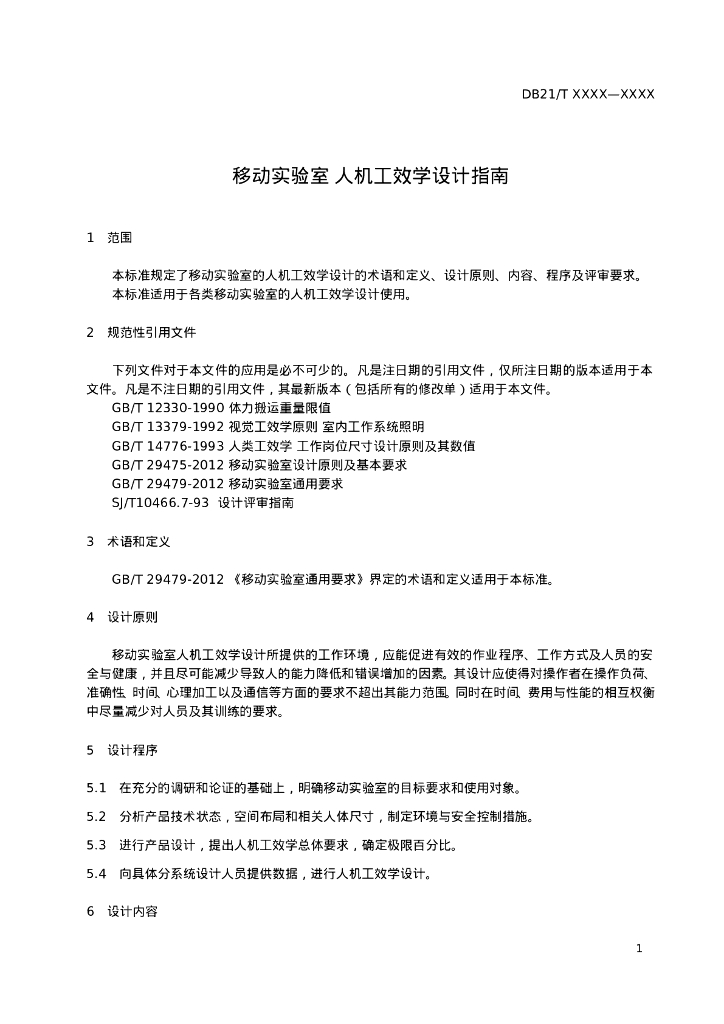 DB21/T XXXX—XXXX

移动实验室 人机工效学设计指南

1 范围

本标准规定了移动实验室的人机工效学设计的术语和定义、设计原则、内容、程序及评审要求。
本标准适用于各类移动实验室的人机工效学设计使用。

2 规范性引用文件

下列文件对于本文件的应用是必不可少的。凡是注日期的引用文件，仅所注日期的版本适用于本文件。凡是不注日期的引用文件，其最新版本（包括所有的修改单）适用于本文件。
GB/T 12330-1990 体力搬运重量限值
GB/T 13379-1992 视觉工效学原则 室内工作系统照明
GB/T 14776-1993 人类工效学 工作岗位尺寸设计原则及其数值
GB/T 29475-2012 移动实验室设计原则及基本要求
GB/T 29479-2012 移动实验室通用要求
SJ/T10466.7-93 设计评审指南

3 术语和定义

GB/T 29479-2012 《移动实验室通用要求》界定的术语和定义适用于本标准。

4 设计原则

移动实验室人机工效学设计所提供的工作环境，应能促进有效的作业程序、工作方式及人员的安全与健康，并且尽可能减少导致人的能力降低和错误增加的因素。其设计应使得对操作者在操作负荷、准确性、时间、心理加工以及通信等方面的要求不超出其能力范围。同时在时间、费用与性能的相互权衡中尽量减少对人员及其训练的要求。

5 设计程序

5.1 在充分的调研和论证的基础上，明确移动实验室的目标要求和使用对象。

5.2 分析产品技术状态，空间布局和相关人体尺寸，制定环境与安全控制措施。

5.3 进行产品设计，提出人机工效学总体要求，确定极限百分比。

5.4 向具体分系统设计人员提供数据，进行人机工效学设计。

6 设计内容

1